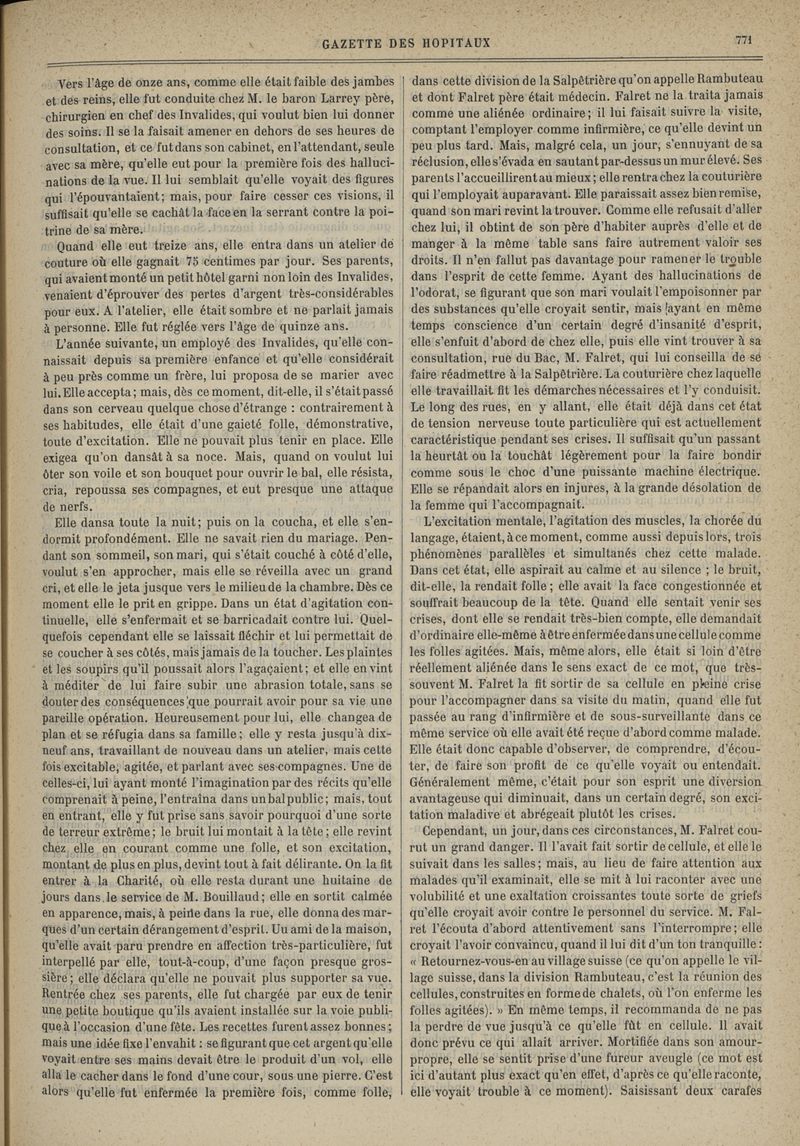 GAZETTE DES HOPITAUX

771

Vers l'âge de onze ans, comme elle était faible des jambes et des reins, elle fut conduite chez M. le baron Larrey père, chirurgien en chef des Invalides, qui voulut bien lui donner des soins. Il se la faisait amener en dehors de ses heures de consultation, et ce fut dans son cabinet, en l'attendant, seule avec sa mère, qu'elle eut pour la première fois des hallucinations de la vue. Il lui semblait qu'elle voyait des figures qui l'épouvantaient; mais, pour faire cesser ces visions, il suffisait qu'elle se cachât la face en la serrant contre la poitrine de sa mère.

Quand elle eut treize ans, elle entra dans un atelier de couture où elle gagnait 75 centimes par jour. Ses parents, qui avaient monté un petit hôtel garni non loin des Invalides, venaient d'éprouver des pertes d'argent très-considérables pour eux. A l'atelier, elle était sombre et ne parlait jamais à personne. Elle fut réglée vers l'âge de quinze ans.

L'année suivante, un employé des Invalides, qu'elle connaissait depuis sa première enfance et qu'elle considérait à peu près comme un frère, lui proposa de se marier avec lui. Elle accepta; mais, dès ce moment, dit-elle, il s'était passé dans son cerveau quelque chose d'étrange : contrairement à ses habitudes, elle était d'une gaieté folle, démonstrative, toute d'excitation. Elle ne pouvait plus tenir en place. Elle exigea qu'on dansât à sa noce. Mais, quand on voulut lui ôter son voile et son bouquet pour ouvrir le bal, elle résista, cria, repoussa ses compagnes, et eut presque une attaque de nerfs.

Elle dansa toute la nuit; puis on la coucha, et elle s'endormit profondément. Elle ne savait rien du mariage. Pendant son sommeil, son mari, qui s'était couché à côté d'elle, voulut s'en approcher, mais elle se réveilla avec un grand cri, et elle le jeta jusque vers le milieu de la chambre. Dès ce moment elle le prit en grippe. Dans un état d'agitation continuelle, elle s'enfermait et se barricadait contre lui. Quelquefois cependant elle se laissait fléchir et lui permettait de se coucher à ses côtés, mais jamais de la toucher. Les plaintes et les soupirs qu'il poussait alors l'agaçaient; et elle en vint à méditer de lui faire subir une abrasion totale, sans se douter des conséquences que pourrait avoir pour sa vie une pareille opération. Heureusement pour lui, elle changea de plan et se réfugia dans sa famille; elle y resta jusqu'à dix-neuf ans, travaillant de nouveau dans un atelier, mais cette fois excitable, agitée, et parlant avec ses compagnes. Une de celles-ci, lui ayant monté l'imagination par des récits qu'elle comprenait à peine, l'entraîna dans un bal public; mais, tout en entrant, elle y fut prise sans savoir pourquoi d'une sorte de terreur extrême; le bruit lui montait à la tête; elle revint chez elle en courant comme une folle, et son excitation, montant de plus en plus, devint tout à fait délirante. On la fit entrer à la Charité, où elle resta durant une huitaine de jours dans le service de M. Bouillaud; elle en sortit calmée en apparence, mais, à peine dans la rue, elle donna des marques d'un certain dérangement d'esprit. Un ami de la maison, qu'elle avait paru prendre en affection très-particulière, fut interpellé par elle, tout-à-coup, d'une façon presque grossière; elle déclara qu'elle ne pouvait plus supporter sa vue. Rentrée chez ses parents, elle fut chargée par eux de tenir une petite boutique qu'ils avaient installée sur la voie publique à l'occasion d'une fête. Les recettes furent assez bonnes; mais une idée fixe l'envahit : se figurant que cet argent qu'elle voyait entre ses mains devait être le produit d'un vol, elle alla le cacher dans le fond d'une cour, sous une pierre. C'est alors qu'elle fut enfermée la première fois, comme folle, dans cette division de la Salpêtrière qu'on appelle Rambuteau et dont Falret père était médecin. Falret ne la traita jamais comme une aliénée ordinaire; il lui faisait suivre la visite, comptant l'employer comme infirmière, ce qu'elle devint un peu plus tard. Mais, malgré cela, un jour, s'ennuyant de sa réclusion, elle s'évada en sautant par-dessus un mur élevé. Ses parents l'accueillirent au mieux; elle rentra chez la couturière qui l'employait auparavant. Elle paraissait assez bien remise, quand son mari revint la trouver. Comme elle refusait d'aller chez lui, il obtint de son père d'habiter auprès d'elle et de manger à la même table sans faire autrement valoir ses droits. Il n'en fallut pas davantage pour ramener le trouble dans l'esprit de cette femme. Ayant des hallucinations de l'odorat, se figurant que son mari voulait l'empoisonner par des substances qu'elle croyait sentir, mais ayant en même temps conscience d'un certain degré d'insanité d'esprit, elle s'enfuit d'abord de chez elle, puis elle vint trouver à sa consultation, rue du Bac, M. Falret, qui lui conseilla de se faire réadmettre à la Salpêtrière. La couturière chez laquelle elle travaillait fit les démarches nécessaires et l'y conduisit. Le long des rues, en y allant, elle était déjà dans cet état de tension nerveuse toute particulière qui est actuellement caractéristique pendant ses crises. Il suffisait qu'un passant la heurtât ou la touchât légèrement pour la faire bondir comme sous le choc d'une puissante machine électrique. Elle se répandait alors en injures, à la grande désolation de la femme qui l'accompagnait.

L'excitation mentale, l'agitation des muscles, la chorée du langage, étaient, à ce moment, comme aussi depuis lors, trois phénomènes parallèles et simultanés chez cette malade. Dans cet état, elle aspirait au calme et au silence ; le bruit, dit-elle, la rendait folle; elle avait la face congestionnée et souffrait beaucoup de la tête. Quand elle sentait venir ses crises, dont elle se rendait très-bien compte, elle demandait d'ordinaire elle-même à être enfermée dans une cellule comme les folles agitées. Mais, même alors, elle était si loin d'être réellement aliénée dans le sens exact de ce mot, que très-souvent M. Falret la fit sortir de sa cellule en pleine crise pour l'accompagner dans sa visite du matin, quand elle fut passée au rang d'infirmière et de sous-surveillante dans ce même service où elle avait été reçue d'abord comme malade. Elle était donc capable d'observer, de comprendre, d'écouter, de faire son profit de ce qu'elle voyait ou entendait. Généralement même, c'était pour son esprit une diversion avantageuse qui diminuait, dans un certain degré, son excitation maladive et abrégeait plutôt les crises.

Cependant, un jour, dans ces circonstances, M. Falret courut un grand danger. Il l'avait fait sortir de cellule, et elle le suivait dans les salles; mais, au lieu de faire attention aux malades qu'il examinait, elle se mit à lui raconter avec une volubilité et une exaltation croissantes toute sorte de griefs qu'elle croyait avoir contre le personnel du service. M. Falret l'écouta d'abord attentivement sans l'interrompre; elle croyait l'avoir convaincu, quand il lui dit d'un ton tranquille : « Retournez-vous-en au village suisse (ce qu'on appelle le village suisse, dans la division Rambuteau, c'est la réunion des cellules, construites en forme de chalets, où l'on enferme les folles agitées). » En même temps, il recommanda de ne pas la perdre de vue jusqu'à ce qu'elle fût en cellule. Il avait donc prévu ce qui allait arriver. Mortifiée dans son amour-propre, elle se sentit prise d'une fureur aveugle (ce mot est ici d'autant plus exact qu'en effet, d'après ce qu'elle raconte, elle voyait trouble à ce moment). Saisissant deux carafes